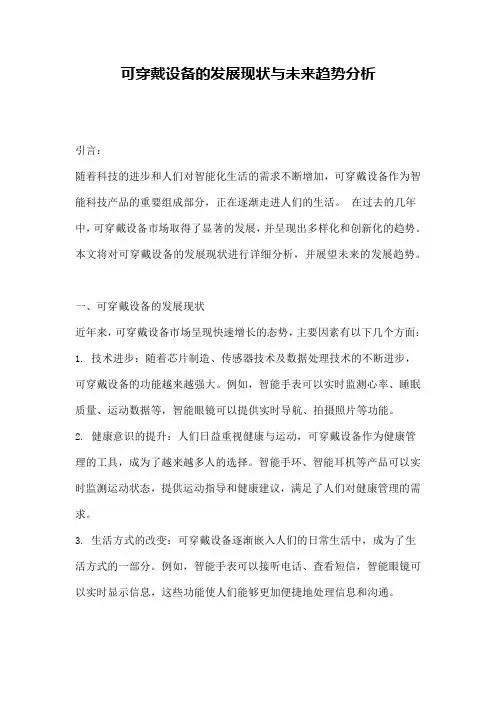 可穿戴设备的发展现状与未来趋势分析

引言：

随着科技的进步和人们对智能化生活的需求不断增加，可穿戴设备作为智能科技产品的重要组成部分，正在逐渐走进人们的生活。 在过去的几年中，可穿戴设备市场取得了显著的发展，并呈现出多样化和创新化的趋势。本文将对可穿戴设备的发展现状进行详细分析，并展望未来的发展趋势。

一、可穿戴设备的发展现状

近年来，可穿戴设备市场呈现快速增长的态势，主要因素有以下几个方面：

1. 技术进步：随着芯片制造、传感器技术及数据处理技术的不断进步，可穿戴设备的功能越来越强大。例如，智能手表可以实时监测心率、睡眠质量、运动数据等，智能眼镜可以提供实时导航、拍摄照片等功能。

2. 健康意识的提升：人们日益重视健康与运动，可穿戴设备作为健康管理的工具，成为了越来越多人的选择。智能手环、智能耳机等产品可以实时监测运动状态，提供运动指导和健康建议，满足了人们对健康管理的需求。

3. 生活方式的改变：可穿戴设备逐渐嵌入人们的日常生活中，成为了生活方式的一部分。例如，智能手表可以接听电话、查看短信，智能眼镜可以实时显示信息，这些功能使人们能够更加便捷地处理信息和沟通。